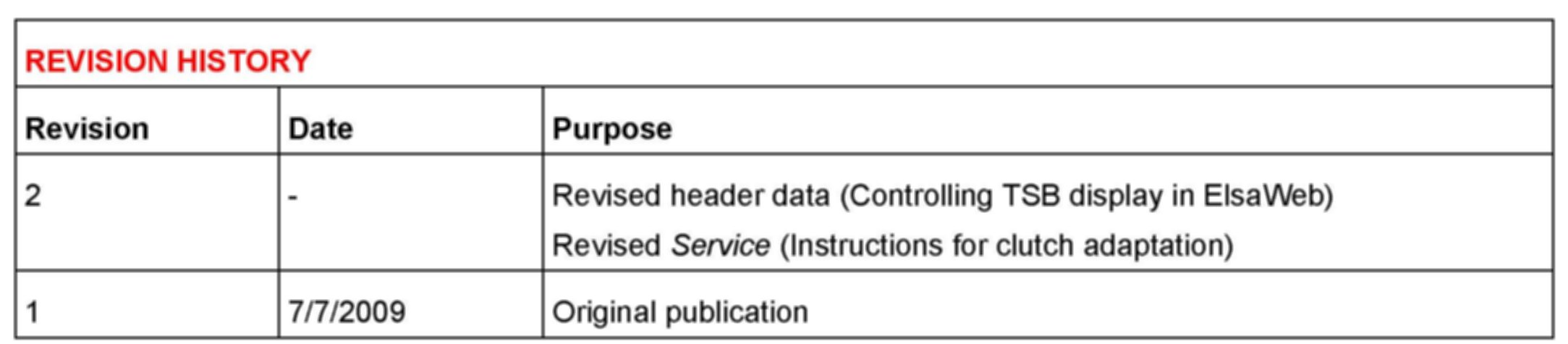 REVISION HISTORY

| Revision | Date | Purpose |
|---|---|---|
| 2 | - | Revised header data (Controlling TSB display in ElsaWeb) Revised Service (Instructions for clutch adaptation) |
| 1 | 7/7/2009 | Original publication |